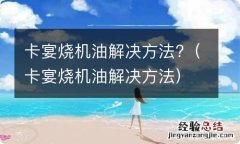 卡宴烧机油解决方法?（卡宴烧机油解决方法）

经验总结
jingyanzongjie.com